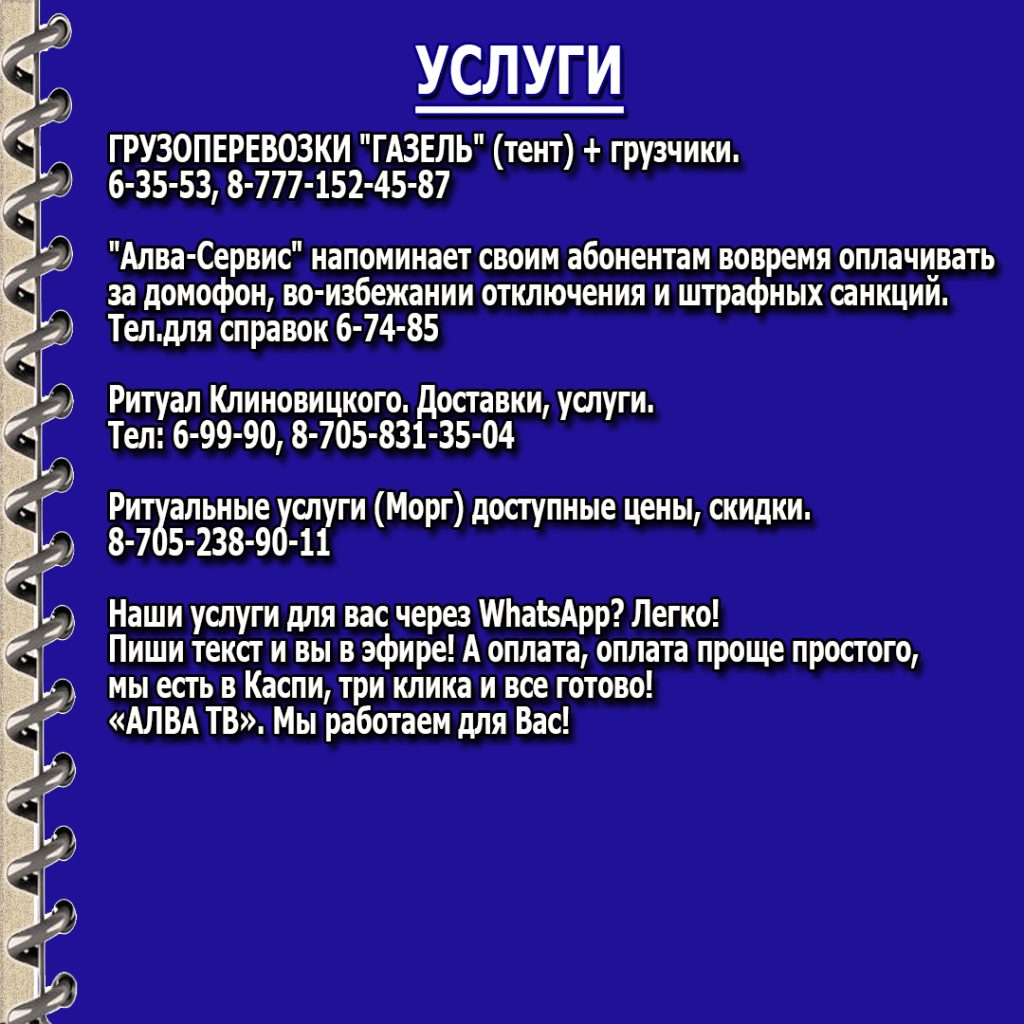 УСЛУГИ

ГРУЗОПЕРЕВОЗКИ "ГАЗЕЛЬ" (тент) + грузчики.
6-35-53, 8-777-152-45-87

"Алва-Сервис" напоминает своим абонентам вовремя оплачивать за домофон, во-избежании отключения и штрафных санкций. Тел.для справок 6-74-85

Ритуал Клиновицкого. Доставки, услуги.
Тел: 6-99-90, 8-705-831-35-04

Ритуальные услуги (Морг) доступные цены, скидки.
8-705-238-90-11

Наши услуги для вас через WhatsApp? Легко!
Пиши текст и вы в эфире! А оплата, оплата проще простого,
мы есть в Каспи, три клика и все готово!
«АЛВА ТВ». Мы работаем для Вас!